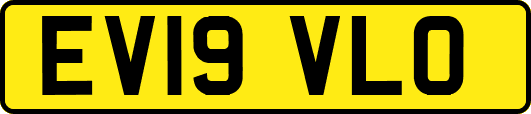 EV19 VLO